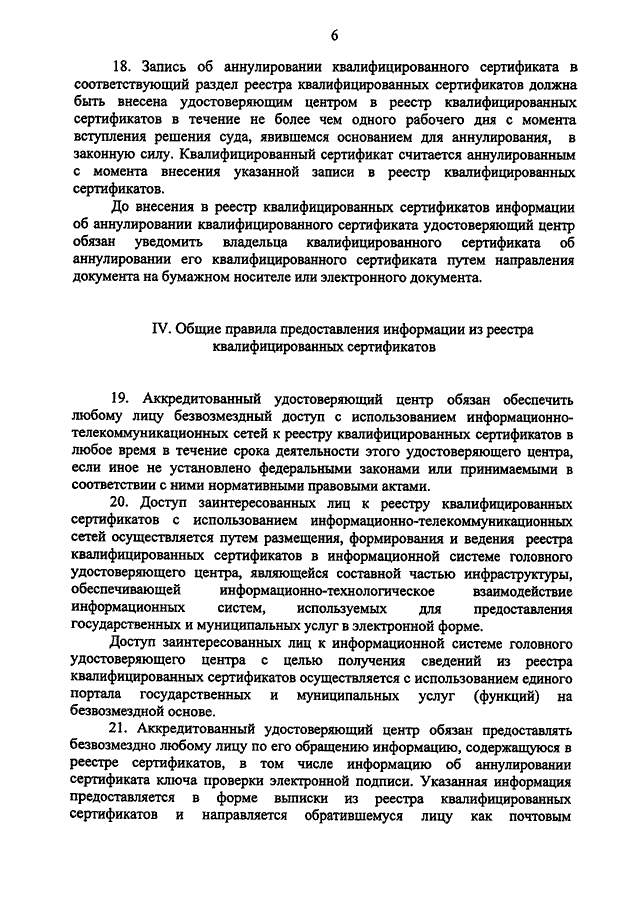 6

18. Запись об аннулировании квалифицированного сертификата в соответствующий раздел реестра квалифицированных сертификатов должна быть внесена удостоверяющим центром в реестр квалифицированных сертификатов в течение не более чем одного рабочего дня с момента вступления решения суда, явившемся основанием для аннулирования, в законную силу. Квалифицированный сертификат считается аннулированным с момента внесения указанной записи в реестр квалифицированных сертификатов.

До внесения в реестр квалифицированных сертификатов информации об аннулировании квалифицированного сертификата удостоверяющий центр обязан уведомить владельца квалифицированного сертификата об аннулировании его квалифицированного сертификата путем направления документа на бумажном носителе или электронного документа.

IV. Общие правила предоставления информации из реестра квалифицированных сертификатов

19. Аккредитованный удостоверяющий центр обязан обеспечить любому лицу безвозмездный доступ с использованием информационно-телекоммуникационных сетей к реестру квалифицированных сертификатов в любое время в течение срока деятельности этого удостоверяющего центра, если иное не установлено федеральными законами или принимаемыми в соответствии с ними нормативными правовыми актами.

20. Доступ заинтересованных лиц к реестру квалифицированных сертификатов с использованием информационно-телекоммуникационных сетей осуществляется путем размещения, формирования и ведения реестра квалифицированных сертификатов в информационной системе головного удостоверяющего центра, являющейся составной частью инфраструктуры, обеспечивающей информационно-технологическое взаимодействие информационных систем, используемых для предоставления государственных и муниципальных услуг в электронной форме.

Доступ заинтересованных лиц к информационной системе головного удостоверяющего центра с целью получения сведений из реестра квалифицированных сертификатов осуществляется с использованием единого портала государственных и муниципальных услуг (функций) на безвозмездной основе.

21. Аккредитованный удостоверяющий центр обязан предоставлять безвозмездно любому лицу по его обращению информацию, содержащуюся в реестре сертификатов, в том числе информацию об аннулировании сертификата ключа проверки электронной подписи. Указанная информация предоставляется в форме выписки из реестра квалифицированных сертификатов и направляется обратившемуся лицу как почтовым